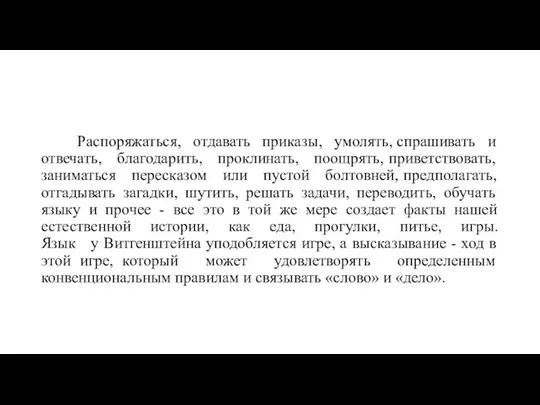 Распоряжаться, отдавать приказы, умолять, спрашивать и отвечать, благодарить, проклинать, поощрять, приветствовать, заниматься пересказом или пустой болтовней, предполагать, отгадывать загадки, шутить, решать задачи, переводить, обучать языку и прочее - все это в той же мере создает факты нашей естественной истории, как еда, прогулки, питье, игры. Язык у Витгенштейна уподобляется игре, а высказывание - ход в этой игре, который может удовлетворять определенным конвенциональным правилам и связывать «слово» и «дело».